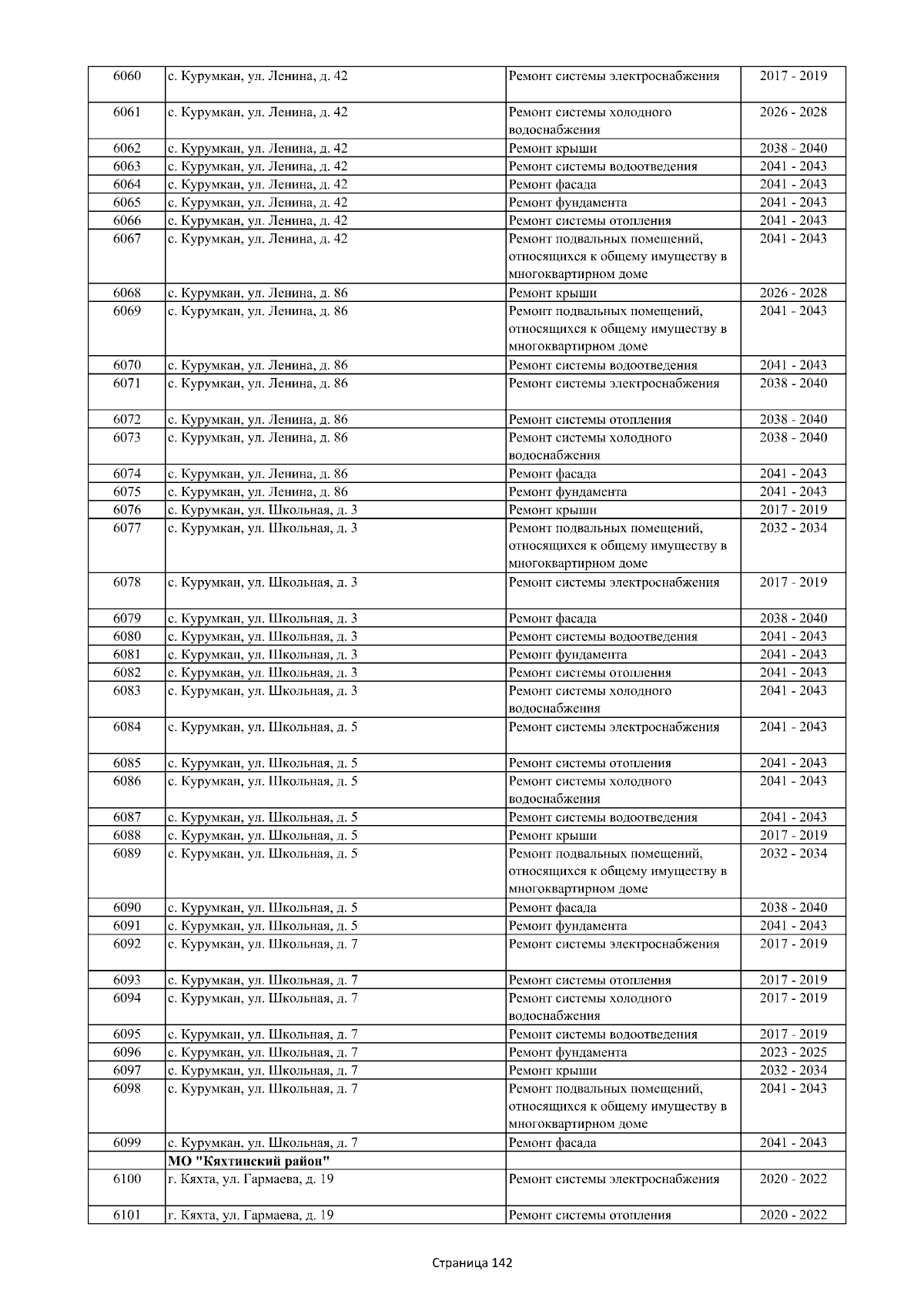 | 6060 | с. Курумкан, ул. Ленина, д. 42 | Ремонт системы электроснабжения | 2017 - 2019 |
|---|---|---|---|
| 6061 | с. Курумкан, ул. Ленина, д. 42 | Ремонт системы холодного водоснабжения | 2026 - 2028 |
| 6062 | с. Курумкан, ул. Ленина, д. 42 | Ремонт крыши | 2038 - 2040 |
| 6063 | с. Курумкан, ул. Ленина, д. 42 | Ремонт системы водоотведения | 2041 - 2043 |
| 6064 | с. Курумкан, ул. Ленина, д. 42 | Ремонт фасада | 2041 - 2043 |
| 6065 | с. Курумкан, ул. Ленина, д. 42 | Ремонт фундамента | 2041 - 2043 |
| 6066 | с. Курумкан, ул. Ленина, д. 42 | Ремонт системы отопления | 2041 - 2043 |
| 6067 | с. Курумкан, ул. Ленина, д. 42 | Ремонт подвальных помещений, относящихся к общему имуществу в многоквартирном доме | 2041 - 2043 |
| 6068 | с. Курумкан, ул. Ленина, д. 86 | Ремонт крыши | 2026 - 2028 |
| 6069 | с. Курумкан, ул. Ленина, д. 86 | Ремонт подвальных помещений, относящихся к общему имуществу в многоквартирном доме | 2041 - 2043 |
| 6070 | с. Курумкан, ул. Ленина, д. 86 | Ремонт системы водоотведения | 2041 - 2043 |
| 6071 | с. Курумкан, ул. Ленина, д. 86 | Ремонт системы электроснабжения | 2038 - 2040 |
| 6072 | с. Курумкан, ул. Ленина, д. 86 | Ремонт системы отопления | 2038 - 2040 |
| 6073 | с. Курумкан, ул. Ленина, д. 86 | Ремонт системы холодного водоснабжения | 2038 - 2040 |
| 6074 | с. Курумкан, ул. Ленина, д. 86 | Ремонт фасада | 2041 - 2043 |
| 6075 | с. Курумкан, ул. Ленина, д. 86 | Ремонт фундамента | 2041 - 2043 |
| 6076 | с. Курумкан, ул. Школьная, д. 3 | Ремонт крыши | 2017 - 2019 |
| 6077 | с. Курумкан, ул. Школьная, д. 3 | Ремонт подвальных помещений, относящихся к общему имуществу в многоквартирном доме | 2032 - 2034 |
| 6078 | с. Курумкан, ул. Школьная, д. 3 | Ремонт системы электроснабжения | 2017 - 2019 |
| 6079 | с. Курумкан, ул. Школьная, д. 3 | Ремонт фасада | 2038 - 2040 |
| 6080 | с. Курумкан, ул. Школьная, д. 3 | Ремонт системы водоотведения | 2041 - 2043 |
| 6081 | с. Курумкан, ул. Школьная, д. 3 | Ремонт фундамента | 2041 - 2043 |
| 6082 | с. Курумкан, ул. Школьная, д. 3 | Ремонт системы отопления | 2041 - 2043 |
| 6083 | с. Курумкан, ул. Школьная, д. 3 | Ремонт системы холодного водоснабжения | 2041 - 2043 |
| 6084 | с. Курумкан, ул. Школьная, д. 5 | Ремонт системы электроснабжения | 2041 - 2043 |
| 6085 | с. Курумкан, ул. Школьная, д. 5 | Ремонт системы отопления | 2041 - 2043 |
| 6086 | с. Курумкан, ул. Школьная, д. 5 | Ремонт системы холодного водоснабжения | 2041 - 2043 |
| 6087 | с. Курумкан, ул. Школьная, д. 5 | Ремонт системы водоотведения | 2041 - 2043 |
| 6088 | с. Курумкан, ул. Школьная, д. 5 | Ремонт крыши | 2017 - 2019 |
| 6089 | с. Курумкан, ул. Школьная, д. 5 | Ремонт подвальных помещений, относящихся к общему имуществу в многоквартирном доме | 2032 - 2034 |
| 6090 | с. Курумкан, ул. Школьная, д. 5 | Ремонт фасада | 2038 - 2040 |
| 6091 | с. Курумкан, ул. Школьная, д. 5 | Ремонт фундамента | 2041 - 2043 |
| 6092 | с. Курумкан, ул. Школьная, д. 7 | Ремонт системы электроснабжения | 2017 - 2019 |
| 6093 | с. Курумкан, ул. Школьная, д. 7 | Ремонт системы отопления | 2017 - 2019 |
| 6094 | с. Курумкан, ул. Школьная, д. 7 | Ремонт системы холодного водоснабжения | 2017 - 2019 |
| 6095 | с. Курумкан, ул. Школьная, д. 7 | Ремонт системы водоотведения | 2017 - 2019 |
| 6096 | с. Курумкан, ул. Школьная, д. 7 | Ремонт фундамента | 2023 - 2025 |
| 6097 | с. Курумкан, ул. Школьная, д. 7 | Ремонт крыши | 2032 - 2034 |
| 6098 | с. Курумкан, ул. Школьная, д. 7 | Ремонт подвальных помещений, относящихся к общему имуществу в многоквартирном доме | 2041 - 2043 |
| 6099 | с. Курумкан, ул. Школьная, д. 7 | Ремонт фасада | 2041 - 2043 |
| | МО "Кяхтинский район" | | |
| 6100 | г. Кяхта, ул. Гармаева, д. 19 | Ремонт системы электроснабжения | 2020 - 2022 |
| 6101 | г. Кяхта, ул. Гармаева, д. 19 | Ремонт системы отопления | 2020 - 2022 |

Страница 142